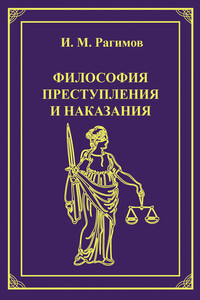 И. М. Рагимов

ФИЛОСОФИЯ ПРЕСТУПЛЕНИЯ И НАКАЗАНИЯ